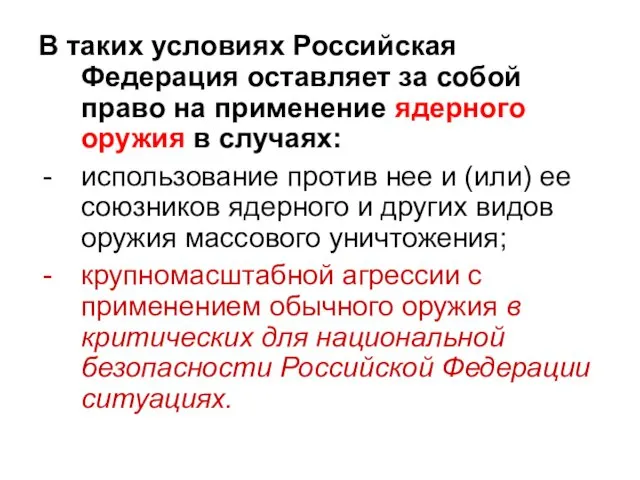 В таких условиях Российская Федерация оставляет за собой право на применение ядерного оружия в случаях:

- использование против нее и (или) ее союзников ядерного и других видов оружия массового уничтожения;
- крупномасштабной агрессии с применением обычного оружия в критических для национальной безопасности Российской Федерации ситуациях.